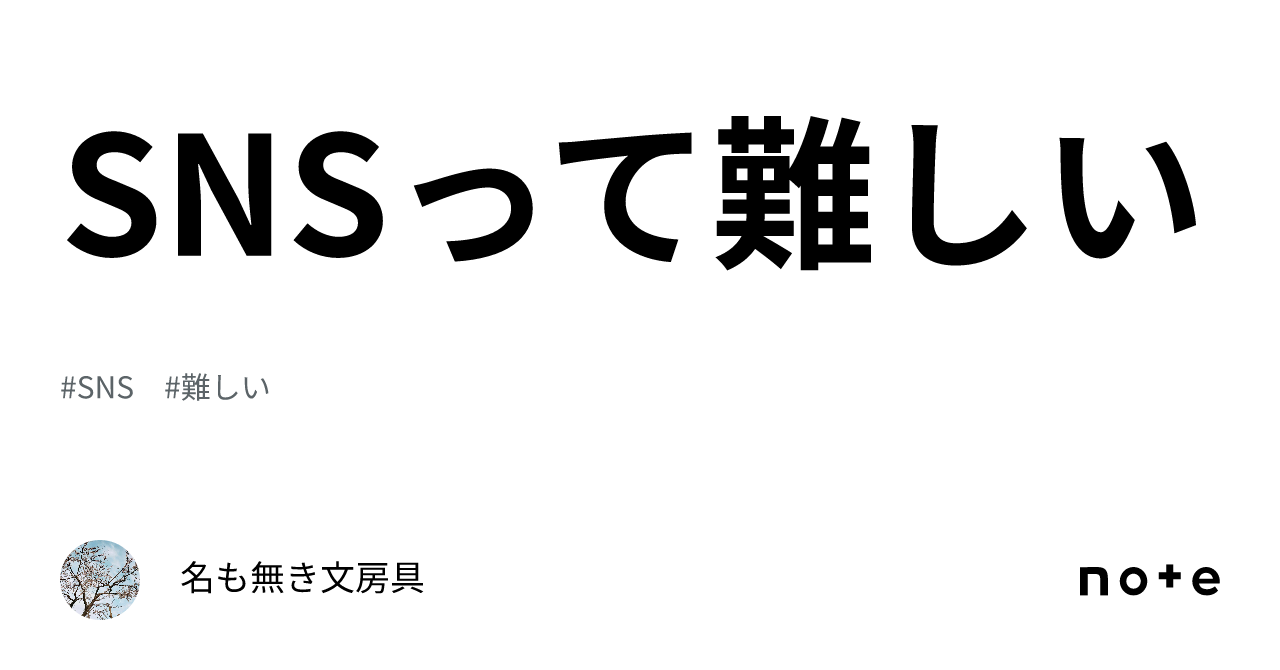 SNSって難しい

#SNS　#難しい

名も無き文房具

note